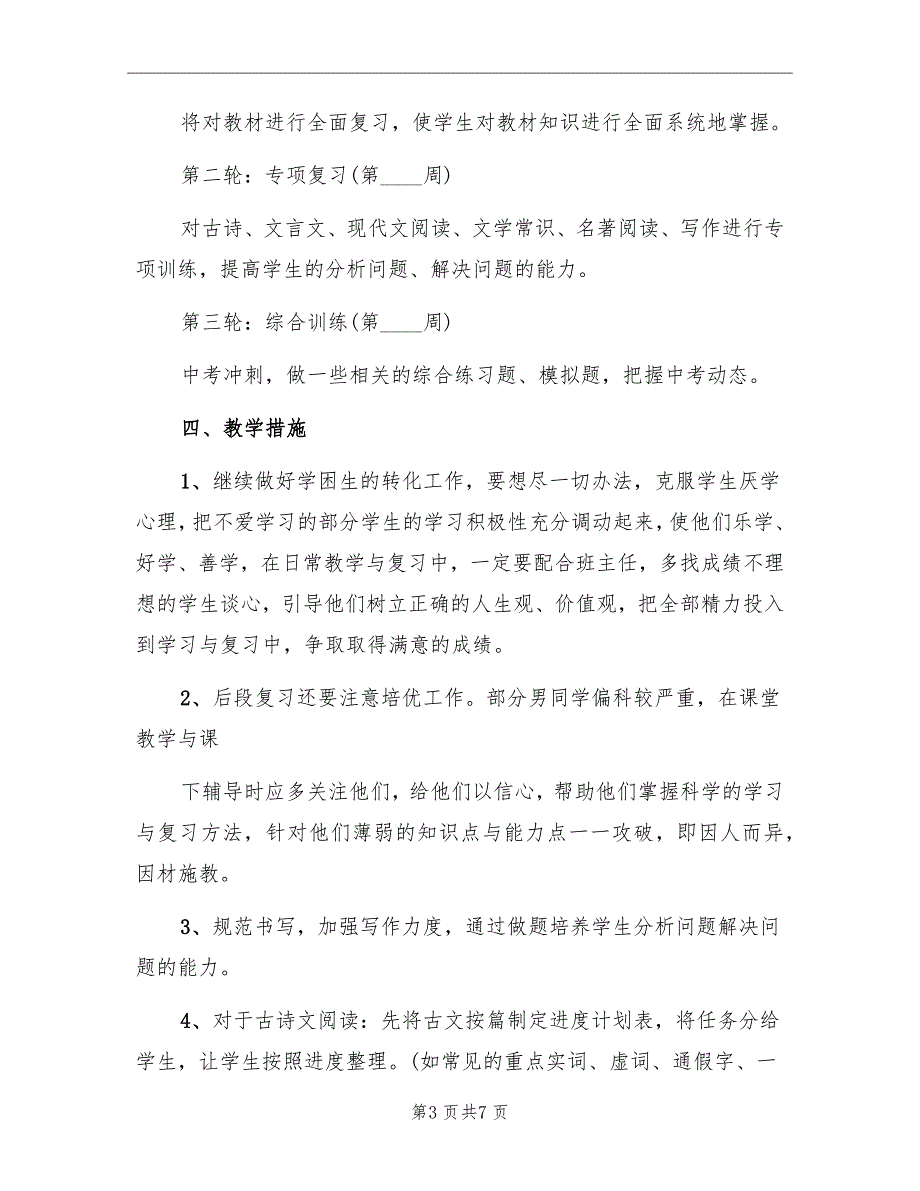 将对教材进行全面复习，使学生对教材知识进行全面系统地掌握。

第二轮：专项复习(第____周)

对古诗、文言文、现代文阅读、文学常识、名著阅读、写作进行专项训练，提高学生的分析问题、解决问题的能力。

第三轮：综合训练(第____周)

中考冲刺，做一些相关的综合练习题、模拟题，把握中考动态。

四、教学措施

1、继续做好学困生的转化工作，要想尽一切办法，克服学生厌学心理，把不爱学习的部分学生的学习积极性充分调动起来，使他们乐学、好学、善学，在日常教学与复习中，一定要配合班主任，多找成绩不理想的学生谈心，引导他们树立正确的人生观、价值观，把全部精力投入到学习与复习中，争取取得满意的成绩。

2、后段复习还要注意培优工作。部分男同学偏科较严重，在课堂教学与课

下辅导时应多关注他们，给他们以信心，帮助他们掌握科学的学习与复习方法，针对他们薄弱的知识点与能力点一一攻破，即因人而异，因材施教。

3、规范书写，加强写作力度，通过做题培养学生分析问题解决问题的能力。

4、对于古诗文阅读：先将古文按篇制定进度计划表，将任务分给学生，让学生按照进度整理。(如常见的重点实词、虚词、通假字、一

第3页共7页